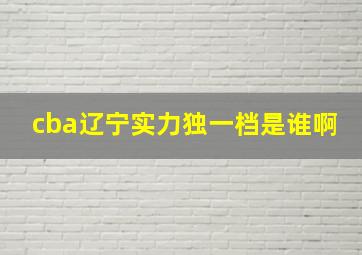 cba辽宁实力独一档是谁啊